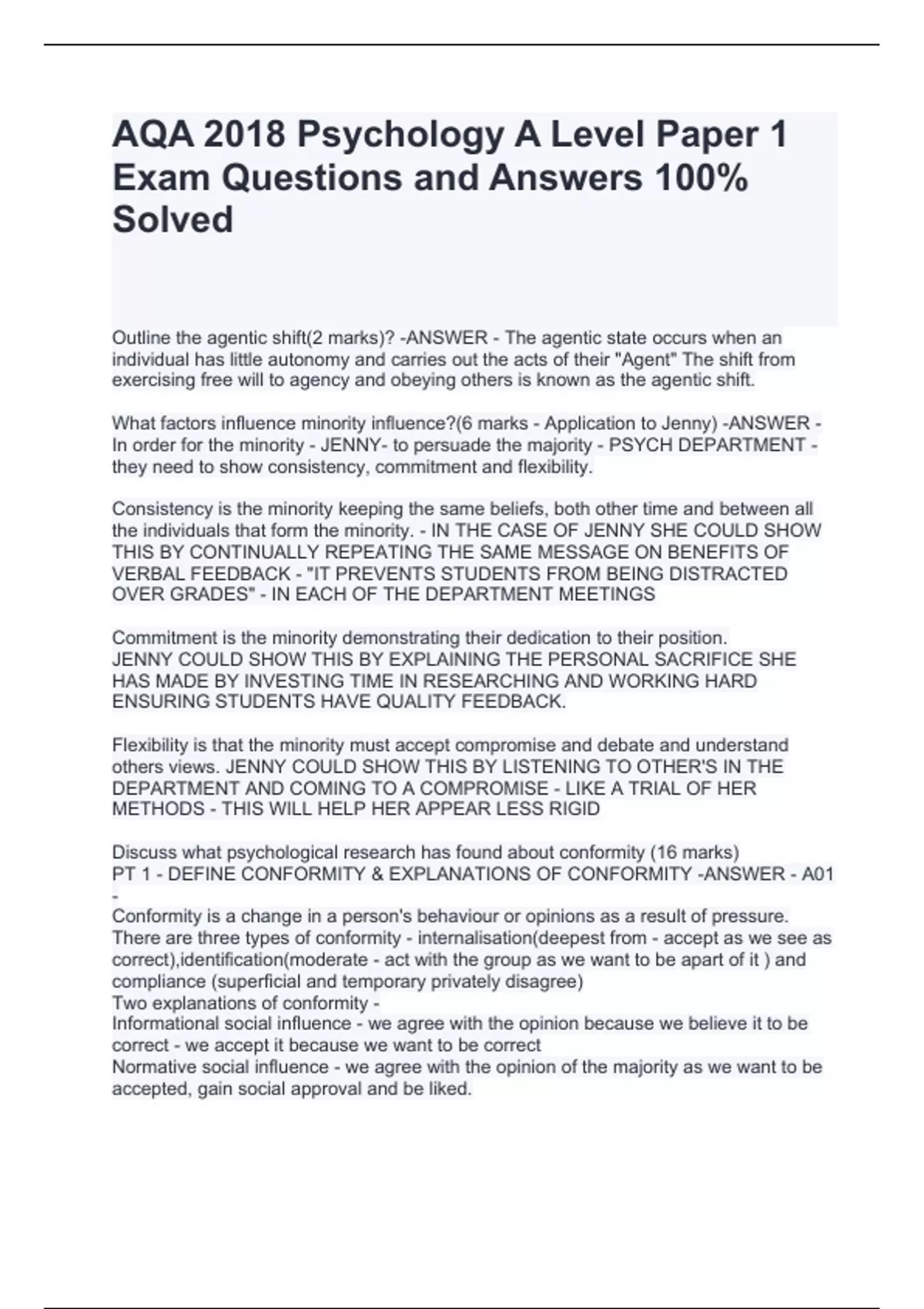 AQA 2018 Psychology A Level Paper 1 Exam Questions and Answers 100% Solved

Outline the agentic shift(2 marks)? -ANSWER - The agentic state occurs when an individual has little autonomy and carries out the acts of their "Agent" The shift from exercising free will to agency and obeying others is known as the agentic shift.

What factors influence minority influence?(6 marks - Application to Jenny) -ANSWER - In order for the minority - JENNY- to persuade the majority - PSYCH DEPARTMENT - they need to show consistency, commitment and flexibility.

Consistency is the minority keeping the same beliefs, both other time and between all the individuals that form the minority. - IN THE CASE OF JENNY SHE COULD SHOW THIS BY CONTINUALLY REPEATING THE SAME MESSAGE ON BENEFITS OF VERBAL FEEDBACK - "IT PREVENTS STUDENTS FROM BEING DISTRACTED OVER GRADES" - IN EACH OF THE DEPARTMENT MEETINGS

Commitment is the minority demonstrating their dedication to their position.
JENNY COULD SHOW THIS BY EXPLAINING THE PERSONAL SACRIFICE SHE HAS MADE BY INVESTING TIME IN RESEARCHING AND WORKING HARD ENSURING STUDENTS HAVE QUALITY FEEDBACK.

Flexibility is that the minority must accept compromise and debate and understand others views. JENNY COULD SHOW THIS BY LISTENING TO OTHER'S IN THE DEPARTMENT AND COMING TO A COMPROMISE - LIKE A TRIAL OF HER METHODS - THIS WILL HELP HER APPEAR LESS RIGID

Discuss what psychological research has found about conformity (16 marks)
PT 1 - DEFINE CONFORMITY & EXPLANATIONS OF CONFORMITY -ANSWER - A01 -
Conformity is a change in a person's behaviour or opinions as a result of pressure.
There are three types of conformity - internalisation(deepest from - accept as we see as correct),identification(moderate - act with the group as we want to be apart of it ) and compliance (superficial and temporary privately disagree)
Two explanations of conformity -
Informational social influence - we agree with the opinion because we believe it to be correct - we accept it because we want to be correct
Normative social influence - we agree with the opinion of the majority as we want to be accepted, gain social approval and be liked.